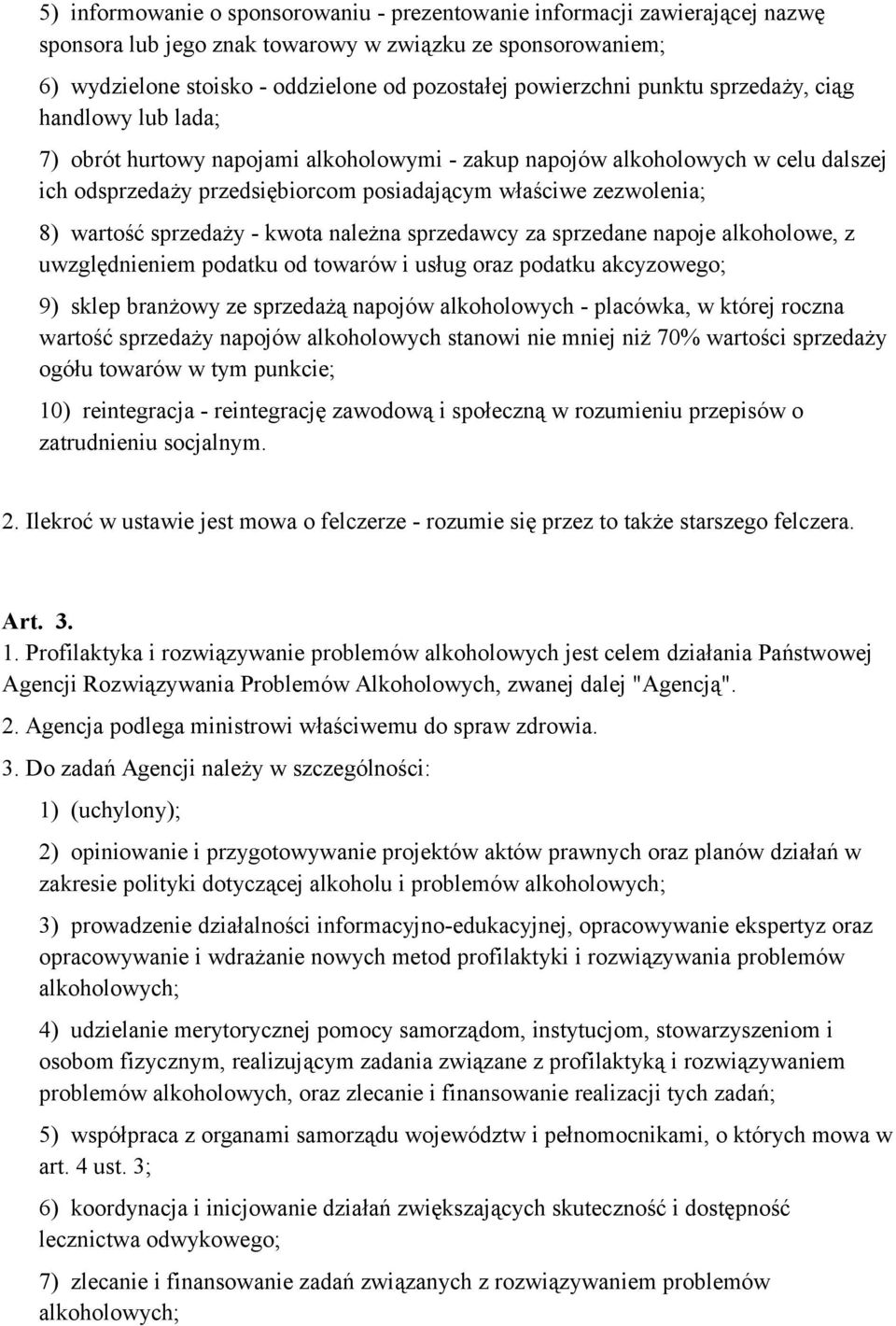 5) informowanie o sponsorowaniu - prezentowanie informacji zawierającej nazwę sponsora lub jego znak towarowy w związku ze sponsorowaniem;

6) wydzielone stoisko - oddzielone od pozostałej powierzchni punktu sprzedaży, ciąg handlowy lub lada;

7) obrót hurtowy napojami alkoholowymi - zakup napojów alkoholowych w celu dalszej ich odsprzedaży przedsiębiorcom posiadającym właściwe zezwolenia;

8) wartość sprzedaży - kwota należna sprzedawcy za sprzedane napoje alkoholowe, z uwzględnieniem podatku od towarów i usług oraz podatku akcyzowego;

9) sklep branżowy ze sprzedażą napojów alkoholowych - placówka, w której roczna wartość sprzedaży napojów alkoholowych stanowi nie mniej niż 70% wartości sprzedaży ogółu towarów w tym punkcie;

10) reintegracja - reintegrację zawodową i społeczną w rozumieniu przepisów o zatrudnieniu socjalnym.

2. Ilekroć w ustawie jest mowa o felczerze - rozumie się przez to także starszego felczera.

Art. 3.
1. Profilaktyka i rozwiązywanie problemów alkoholowych jest celem działania Państwowej Agencji Rozwiązywania Problemów Alkoholowych, zwanej dalej "Agencją".
2. Agencja podlega ministrowi właściwemu do spraw zdrowia.
3. Do zadań Agencji należy w szczególności:

1) (uchylony);

2) opiniowanie i przygotowywanie projektów aktów prawnych oraz planów działań w zakresie polityki dotyczącej alkoholu i problemów alkoholowych;

3) prowadzenie działalności informacyjno-edukacyjnej, opracowywanie ekspertyz oraz opracowywanie i wdrażanie nowych metod profilaktyki i rozwiązywania problemów alkoholowych;

4) udzielanie merytorycznej pomocy samorządom, instytucjom, stowarzyszeniom i osobom fizycznym, realizującym zadania związane z profilaktyką i rozwiązywaniem problemów alkoholowych, oraz zlecanie i finansowanie realizacji tych zadań;

5) współpraca z organami samorządu województw i pełnomocnikami, o których mowa w art. 4 ust. 3;

6) koordynacja i inicjowanie działań zwiększających skuteczność i dostępność lecznictwa odwykowego;

7) zlecanie i finansowanie zadań związanych z rozwiązywaniem problemów alkoholowych;